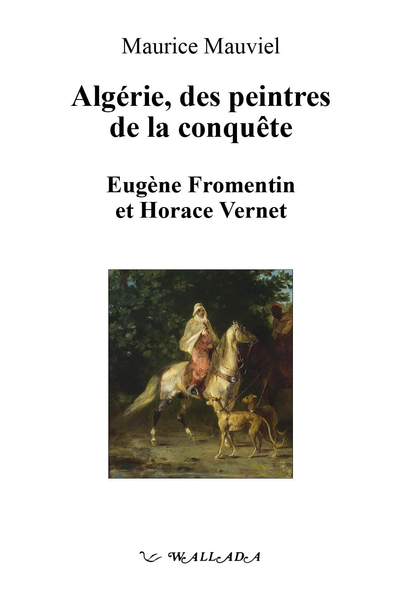 Maurice Mauviel

Algérie, des peintres de la conquête

Eugène Fromentin et Horace Vernet

WALLADA